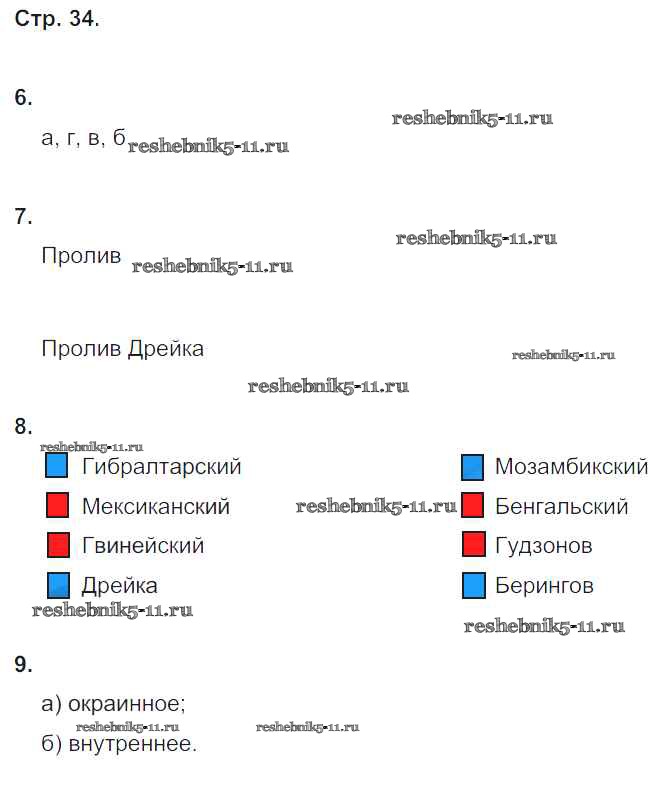 Стр. 34.

6.

а, г, в, б

7.

Пролив

Пролив Дрейка

8.

Гибралтарский

Мексиканский

Гвинейский

Дрейка

Мозамбикский

Бенгальский

Гудзонов

Берингов

9.

а) окраинное;
б) внутреннее.

reshebnik5-11.ru